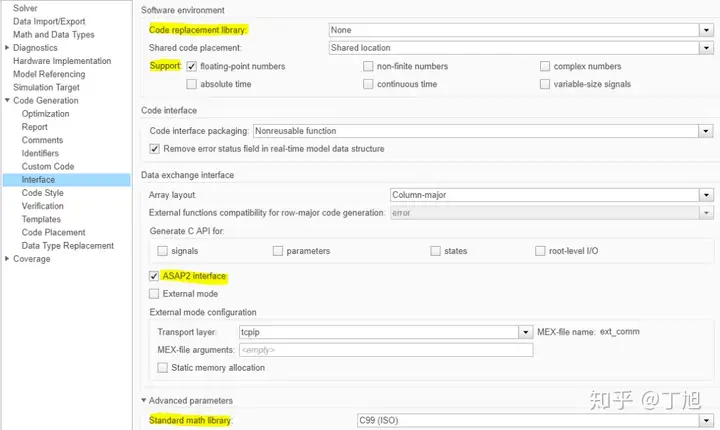 Solver
Data Import/Export
Math and Data Types
Diagnostics
Hardware Implementation
Model Referencing
Simulation Target
Code Generation
Optimization
Report
Comments
Identifiers
Custom Code
Interface
Code Style
Verification
Templates
Code Placement
Data Type Replacement
Coverage

Software environment

Code replacement library: None

Shared code placement: Shared location

Support: floating-point numbers non-finite numbers complex numbers

absolute time continuous time variable-size signals

Code interface

Code interface packaging: Nonreusable function

Remove error status field in real-time model data structure

Data exchange interface

Array layout: Column-major

External functions compatibility for row-major code generation: error

Generate C API for:

signals parameters states root-level I/O

ASAP2 interface

External mode

External mode configuration

Transport layer: tcpip MEX-file name: ext_comm

MEX-file arguments: <empty>

Static memory allocation

Advanced parameters

Standard math library: C99 (ISO)

知乎 @丁旭